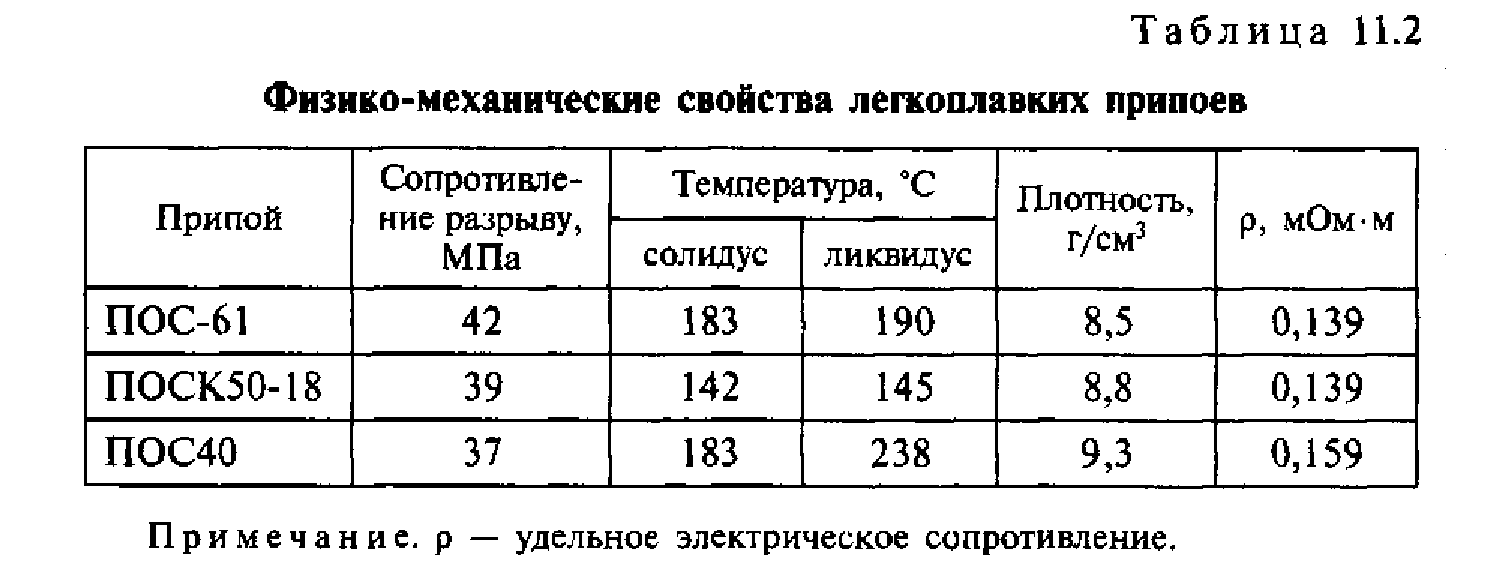 Таблица 11.2

Физико-механические свойства легкоплавких припоев

| Припой | Сопротивление разрыву, МПа | Температура, °С солидус | Температура, °С ликвидус | Плотность, г/см$^3$ | ρ, мОм·м |
|---|---|---|---|---|---|
| ПОС-61 | 42 | 183 | 190 | 8,5 | 0,139 |
| ПОСК50-18 | 39 | 142 | 145 | 8,8 | 0,139 |
| ПОС40 | 37 | 183 | 238 | 9,3 | 0,159 |

Примечание. ρ — удельное электрическое сопротивление.